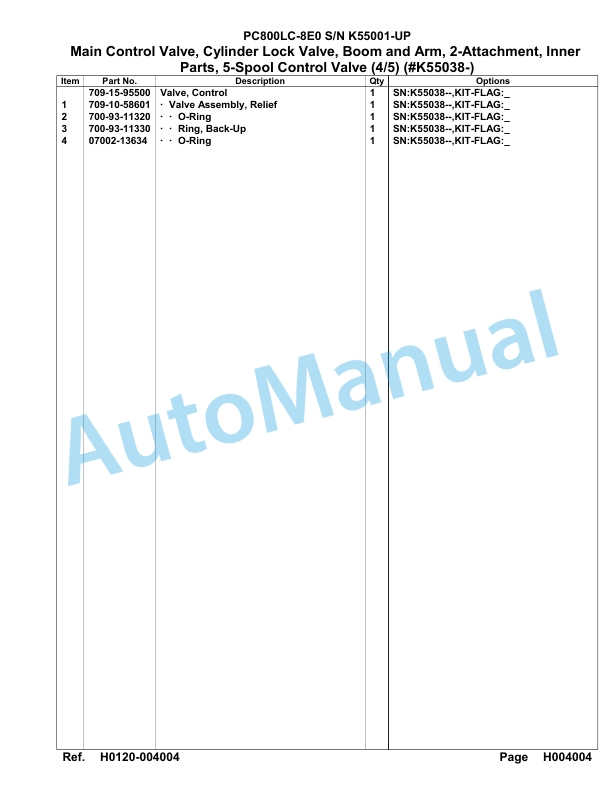 PC800LC-8E0 S/N K55001-UP

Main Control Valve, Cylinder Lock Valve, Boom and Arm, 2-Attachment, Inner Parts, 5-Spool Control Valve (4/5) (#K55038-)

| Item | Part No. | Description | Qty | Options |
|---|---|---|---|---|
| | 709-15-95500 | Valve, Control | 1 | SN:K55038--,KIT-FLAG:_ |
| 1 | 709-10-58601 | · Valve Assembly, Relief | 1 | SN:K55038--,KIT-FLAG:_ |
| 2 | 700-93-11320 | · · O-Ring | 1 | SN:K55038--,KIT-FLAG:_ |
| 3 | 700-93-11330 | · · Ring, Back-Up | 1 | SN:K55038--,KIT-FLAG:_ |
| 4 | 07002-13634 | · · O-Ring | 1 | SN:K55038--,KIT-FLAG:_ |

AutoManual

Ref. H0120-004004

Page H004004